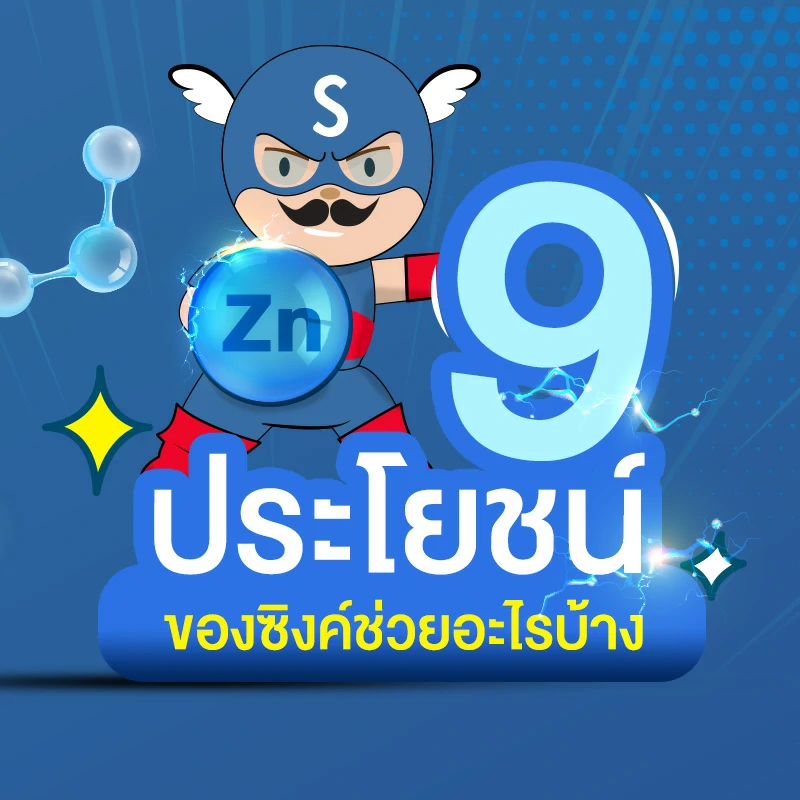 S

Zn

9
ประโยชน์
ของซิงค์ช่วยอะไรบ้าง